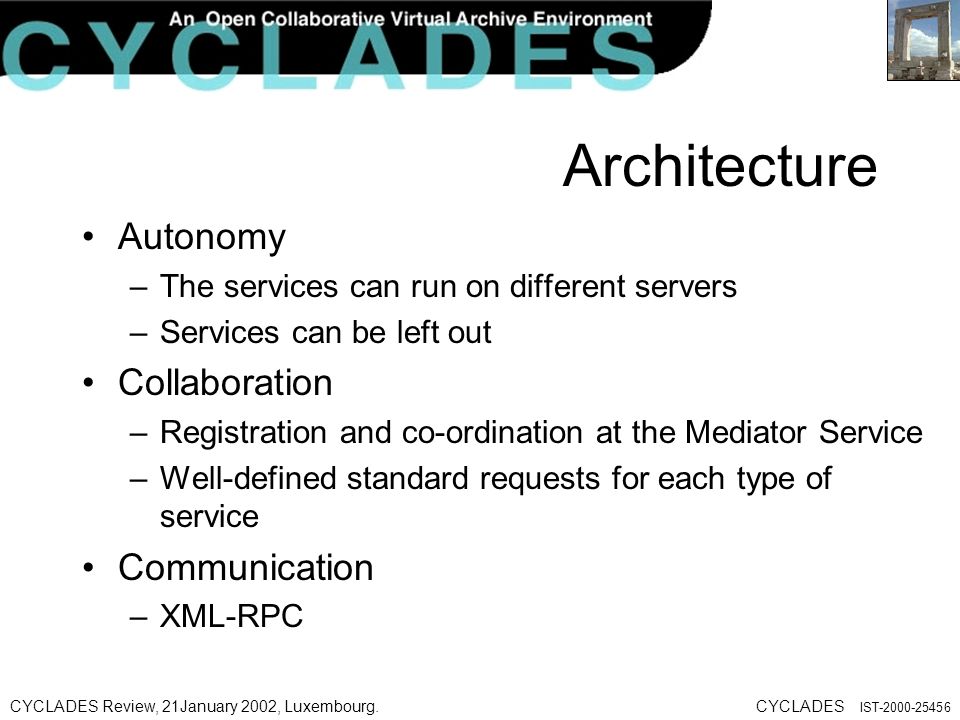 An Open Collaborative Virtual Archive Environment
CYCLADES

Architecture

• Autonomy
– The services can run on different servers
– Services can be left out
• Collaboration
– Registration and co-ordination at the Mediator Service
– Well-defined standard requests for each type of service
• Communication
– XML-RPC

CYCLADES Review, 21January 2002, Luxembourg.

CYCLADES IST-2000-25456